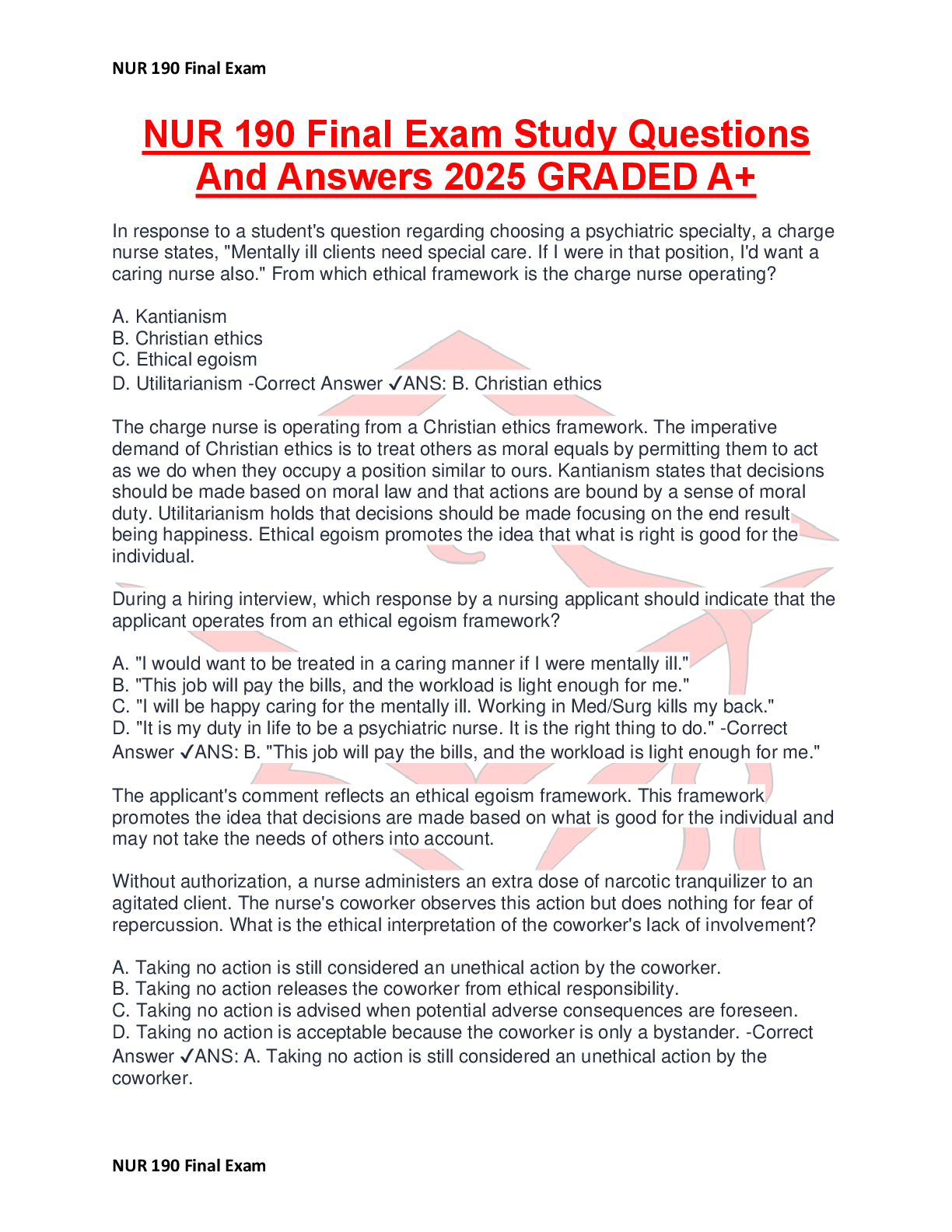 NUR 190 Final Exam

NUR 190 Final Exam Study Questions And Answers 2025 GRADED A+

In response to a student's question regarding choosing a psychiatric specialty, a charge nurse states, "Mentally ill clients need special care. If I were in that position, I'd want a caring nurse also." From which ethical framework is the charge nurse operating?

A. Kantianism
B. Christian ethics
C. Ethical egoism
D. Utilitarianism -Correct Answer ✓ANS: B. Christian ethics

The charge nurse is operating from a Christian ethics framework. The imperative demand of Christian ethics is to treat others as moral equals by permitting them to act as we do when they occupy a position similar to ours. Kantianism states that decisions should be made based on moral law and that actions are bound by a sense of moral duty. Utilitarianism holds that decisions should be made focusing on the end result being happiness. Ethical egoism promotes the idea that what is right is good for the individual.

During a hiring interview, which response by a nursing applicant should indicate that the applicant operates from an ethical egoism framework?

A. "I would want to be treated in a caring manner if I were mentally ill."
B. "This job will pay the bills, and the workload is light enough for me."
C. "I will be happy caring for the mentally ill. Working in Med/Surg kills my back."
D. "It is my duty in life to be a psychiatric nurse. It is the right thing to do." -Correct Answer ✓ANS: B. "This job will pay the bills, and the workload is light enough for me."

The applicant's comment reflects an ethical egoism framework. This framework promotes the idea that decisions are made based on what is good for the individual and may not take the needs of others into account.

Without authorization, a nurse administers an extra dose of narcotic tranquilizer to an agitated client. The nurse's coworker observes this action but does nothing for fear of repercussion. What is the ethical interpretation of the coworker's lack of involvement?

A. Taking no action is still considered an unethical action by the coworker.
B. Taking no action releases the coworker from ethical responsibility.
C. Taking no action is advised when potential adverse consequences are foreseen.
D. Taking no action is acceptable because the coworker is only a bystander. -Correct Answer ✓ANS: A. Taking no action is still considered an unethical action by the coworker.

NUR 190 Final Exam